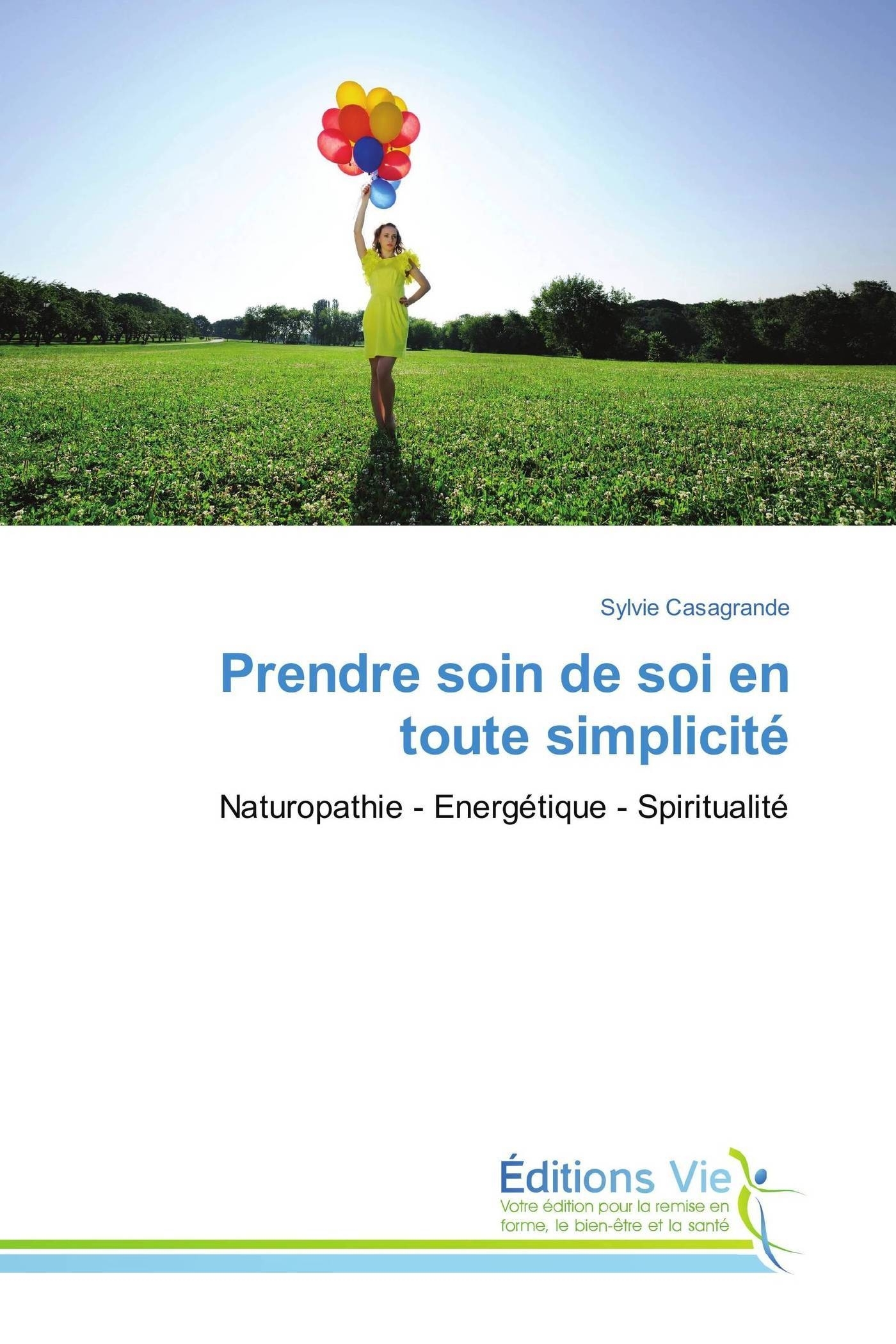 Sylvie Casagrande

Prendre soin de soi en toute simplicité

Naturopathie - Energétique - Spiritualité

Éditions Vie

Votre édition pour la remise en forme, le bien-être et la santé